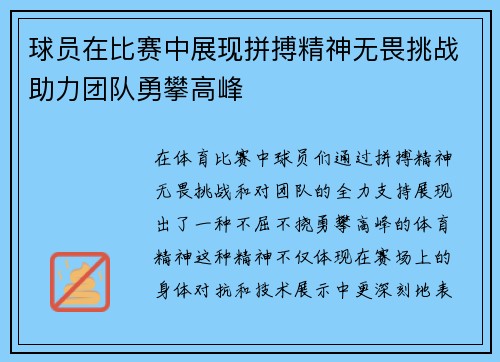 球员在比赛中展现拼搏精神无畏挑战助力团队勇攀高峰

在体育比赛中球员们通过拼搏精神无畏挑战和对团队的全力支持展现出了一种不屈不挠勇攀高峰的体育精神这种精神不仅体现在赛场上的身体对抗和技术展示中更深刻地表